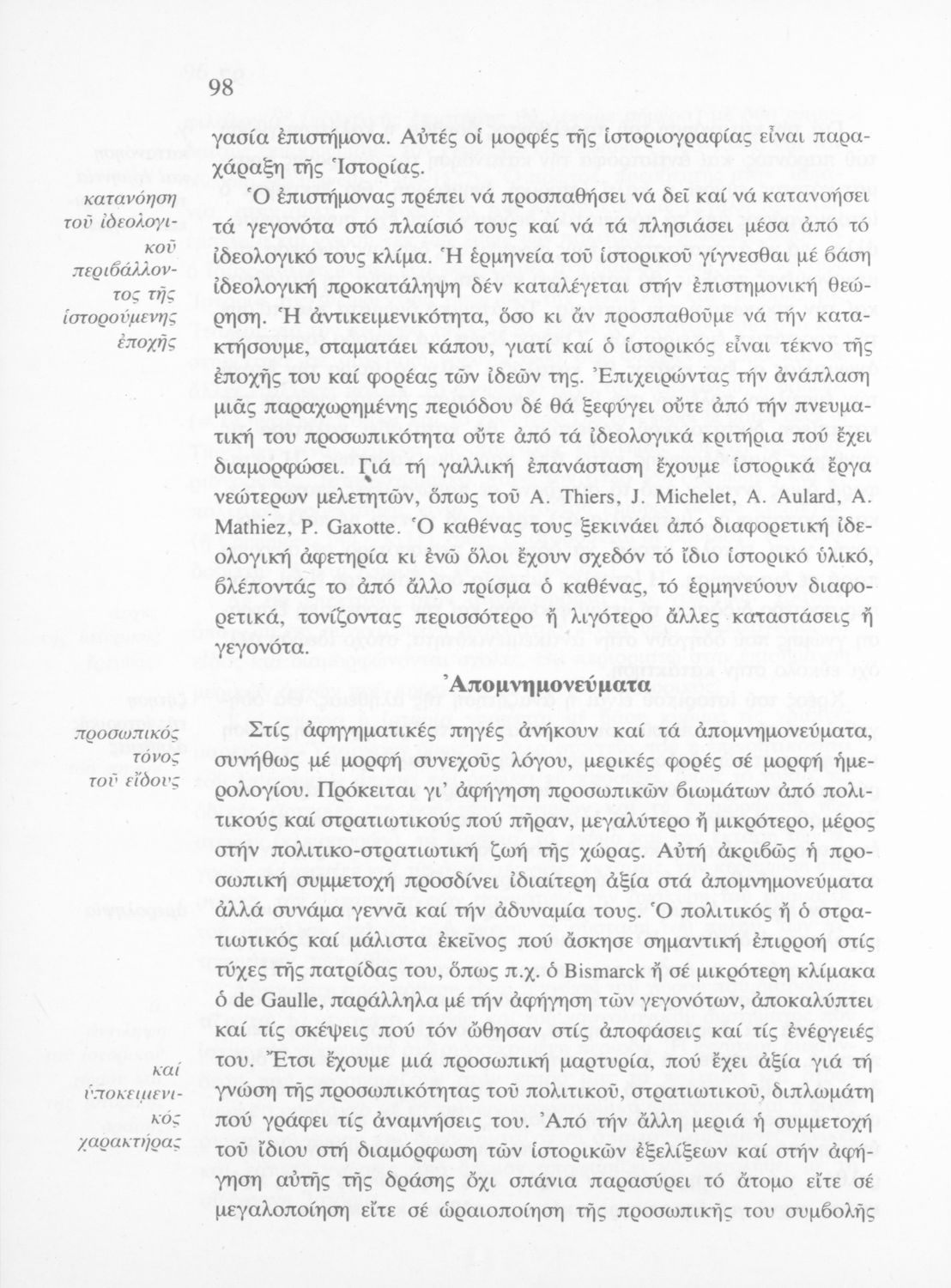 98

γασία ἐπιστήμονα. Αὐτές οἱ μορφές τῆς ἱστοριογραφίας εἶναι παραχάραξη τῆς Ἱστορίας.

κατανόηση τοῦ ἰδεολογικοῦ περιβάλλοντος τῆς ἱστορούμενης ἐποχῆς

Ὁ ἐπιστήμονας πρέπει νά προσπαθήσει νά δεῖ καί νά κατανοήσει τά γεγονότα στό πλαίσιό τους καί νά τά πλησιάσει μέσα ἀπό τό ἰδεολογικό τους κλίμα. Ἡ ἑρμηνεία τοῦ ἱστορικοῦ γίγνεσθαι μέ βάση ἰδεολογική προκατάληψη δέν καταλέγεται στήν ἐπιστημονική θεώρηση. Ἡ ἀντικειμενικότητα, ὅσο κι ἄν προσπαθοῦμε νά τήν κατακτήσουμε, σταματάει κάπου, γιατί καί ὁ ἱστορικός εἶναι τέκνο τῆς ἐποχῆς του καί φορέας τῶν ἰδεῶν της. Ἐπιχειρώντας τήν ἀνάπλαση μιᾶς παραχωρημένης περιόδου δέ θά ξεφύγει οὔτε ἀπό τήν πνευματική του προσωπικότητα οὔτε ἀπό τά ἰδεολογικά κριτήρια πού ἔχει διαμορφώσει. Γιά τή γαλλική ἐπανάσταση ἔχουμε ἱστορικά ἔργα νεώτερων μελετητῶν, ὅπως τοῦ A. Thiers, J. Michelet, A. Aulard, A. Mathiez, P. Gaxotte. Ὁ καθένας τους ξεκινάει ἀπό διαφορετική ἰδεολογική ἀφετηρία κι ἐνῶ ὅλοι ἔχουν σχεδόν τό ἴδιο ἱστορικό ὑλικό, βλέποντάς το ἀπό ἄλλο πρίσμα ὁ καθένας, τό ἑρμηνεύουν διαφορετικά, τονίζοντας περισσότερο ἤ λιγότερο ἄλλες καταστάσεις ἤ γεγονότα.

Ἀπομνημονεύματα

προσωπικός τόνος τοῦ εἴδους

Στίς ἀφηγηματικές πηγές ἀνήκουν καί τά ἀπομνημονεύματα, συνήθως μέ μορφή συνεχοῦς λόγου, μερικές φορές σέ μορφή ἡμερολογίου. Πρόκειται γι' ἀφήγηση προσωπικῶν βιωμάτων ἀπό πολιτικούς καί στρατιωτικούς πού πῆραν, μεγαλύτερο ἤ μικρότερο, μέρος στήν πολιτικο-στρατιωτική ζωή τῆς χώρας. Αὐτή ἀκριβῶς ἡ προσωπική συμμετοχή προσδίνει ἰδιαίτερη ἀξία στά ἀπομνημονεύματα ἀλλά συνάμα γεννᾶ καί τήν ἀδυναμία τους. Ὁ πολιτικός ἤ ὁ στρατιωτικός καί μάλιστα ἐκεῖνος πού ἄσκησε σημαντική ἐπιρροή στίς τύχες τῆς πατρίδας του, ὅπως π.χ. ὁ Bismarck ἤ σέ μικρότερη κλίμακα ὁ de Gaulle, παράλληλα μέ τήν ἀφήγηση τῶν γεγονότων, ἀποκαλύπτει καί τίς σκέψεις πού τόν ὤθησαν στίς ἀποφάσεις καί τίς ἐνέργειές του. Ἔτσι ἔχουμε μιά προσωπική μαρτυρία, πού ἔχει ἀξία γιά τή γνώση τῆς προσωπικότητας τοῦ πολιτικοῦ, στρατιωτικοῦ, διπλωμάτη πού γράφει τίς ἀναμνήσεις του. Ἀπό τήν ἄλλη μεριά ἡ συμμετοχή τοῦ ἴδιου στή διαμόρφωση τῶν ἱστορικῶν ἐξελίξεων καί στήν ἀφήγηση αὐτῆς τῆς δράσης ὄχι σπάνια παρασύρει τό ἄτομο εἴτε σέ μεγαλοποίηση εἴτε σέ ὡραιοποίηση τῆς προσωπικῆς του συμβολῆς

καί ὑποκειμενικός χαρακτήρας